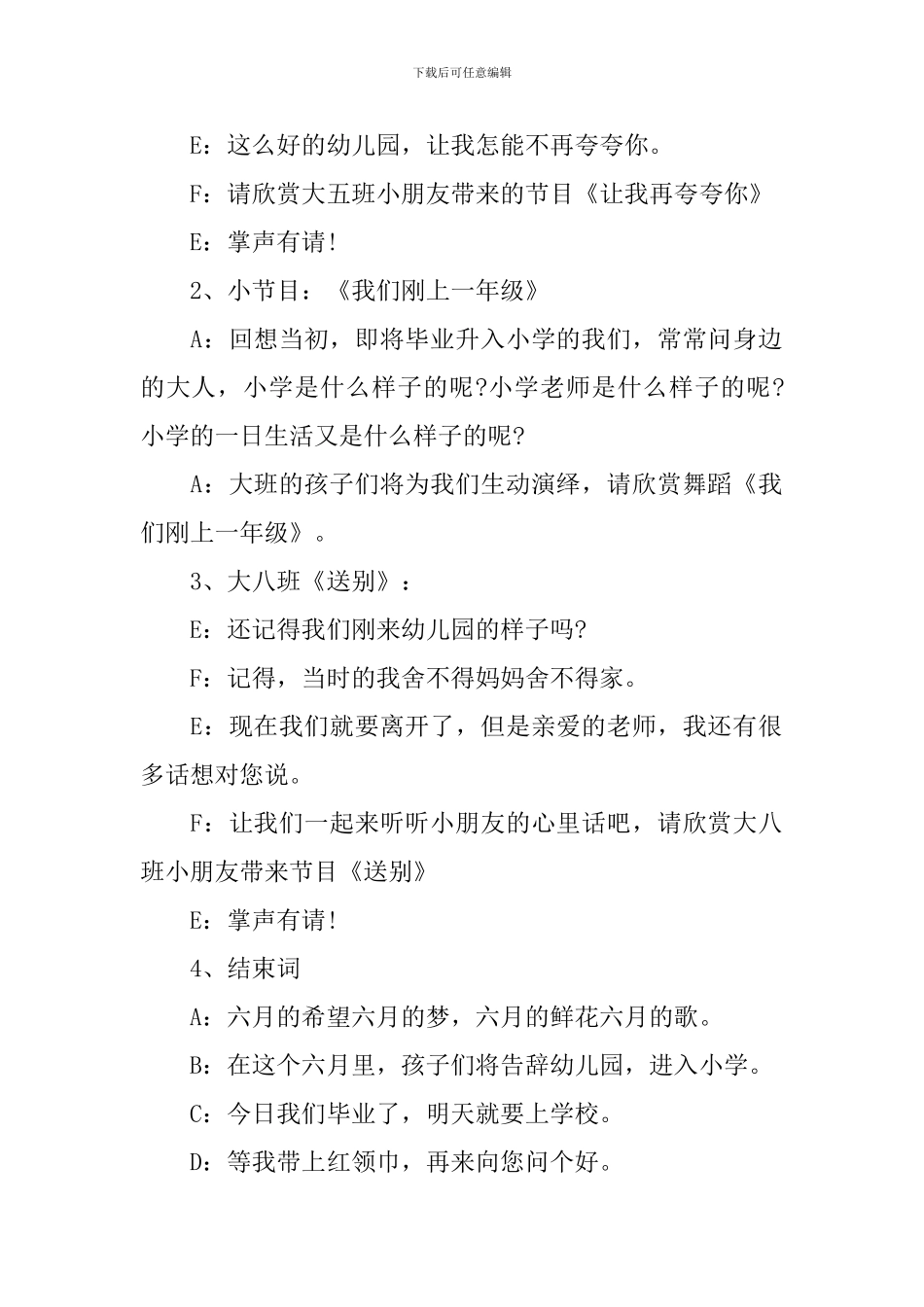 下载后可任意编辑

E：这么好的幼儿园，让我怎能不再夸夸你。

F：请欣赏大五班小朋友带来的节目《让我再夸夸你》

E：掌声有请!

2、小节目：《我们刚上一年级》

A：回想当初，即将毕业升入小学的我们，常常问身边的大人，小学是什么样子的呢?小学老师是什么样子的呢?小学的一日生活又是什么样子的呢?

A：大班的孩子们将为我们生动演绎，请欣赏舞蹈《我们刚上一年级》。

3、大八班《送别》：

E：还记得我们刚来幼儿园的样子吗?

F：记得，当时的我舍不得妈妈舍不得家。

E：现在我们就要离开了，但是亲爱的老师，我还有很多话想对您说。

F：让我们一起来听听小朋友的心里话吧，请欣赏大八班小朋友带来节目《送别》

E：掌声有请!

4、结束词

A：六月的希望六月的梦，六月的鲜花六月的歌。

B：在这个六月里，孩子们将告辞幼儿园，进入小学。

C：今日我们毕业了，明天就要上学校。

D：等我带上红领巾，再来向您问个好。